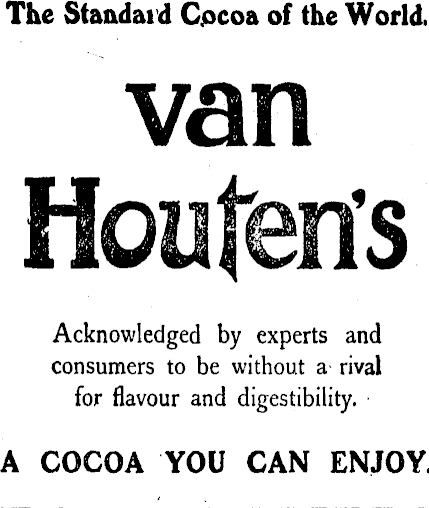 The Standard Cocoa of the World.

van

Houten's

Acknowledged by experts and consumers to be without a rival for flavour and digestibility.

A COCOA YOU CAN ENJOY.